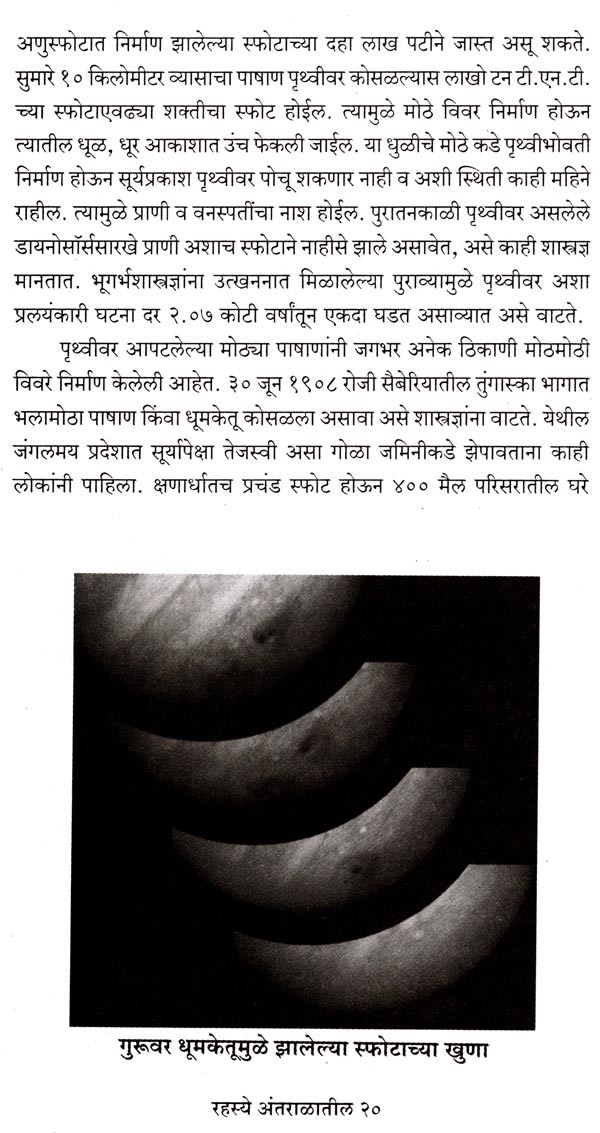 अणुस्फोटात निर्माण झालेल्या स्फोटाच्या दहा लाख पटीने जास्त असू शकते. सुमारे १० किलोमीटर व्यासाचा पाषाण पृथ्वीवर कोसळल्यास लाखो टन टी.एन.टी. च्या स्फोटाएवढ्या शक्तीचा स्फोट होईल. त्यामुळे मोठे विवर निर्माण होऊन त्यातील धूळ, धूर आकाशात उंच फेकली जाईल. या धुळीचे मोठे कडे पृथ्वीभोवती निर्माण होऊन सूर्यप्रकाश पृथ्वीवर पोचू शकणार नाही व अशी स्थिती काही महिने राहील. त्यामुळे प्राणी व वनस्पतींचा नाश होईल. पुरातनकाळी पृथ्वीवर असलेले डायनोसॉर्ससारखे प्राणी अशाच स्फोटाने नाहीसे झाले असावेत, असे काही शास्त्रज्ञ मानतात. भूगर्भशास्त्रज्ञांना उत्खननात मिळालेल्या पुराव्यामुळे पृथ्वीवर अशा प्रलयंकारी घटना दर २.०७ कोटी वर्षांतून एकदा घडत असाव्यात असे वाटते.

पृथ्वीवर आपटलेल्या मोठ्या पाषाणांनी जगभर अनेक ठिकाणी मोठमोठी विवरे निर्माण केलेली आहेत. ३० जून १९०८ रोजी सैबेरियातील तुंगास्का भागात भलामोठा पाषाण किंवा धूमकेतू कोसळला असावा असे शास्त्रज्ञांना वाटते. येथील जंगलमय प्रदेशात सूर्यापेक्षा तेजस्वी असा गोळा जमिनीकडे झेपावताना काही लोकांनी पाहिला. क्षणार्धातच प्रचंड स्फोट होऊन ४०० मैल परिसरातील घरे

गुरूवर धूमकेतूमुळे झालेल्या स्फोटाच्या खुणा

रहस्ये अंतराळातील २०